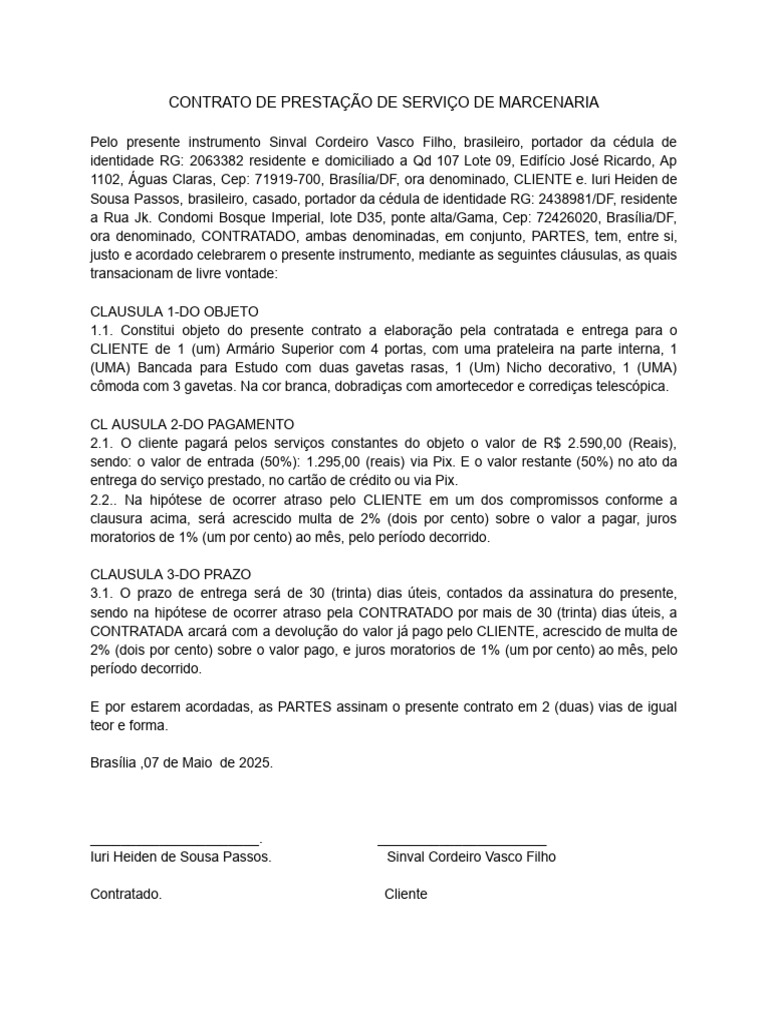 CONTRATO DE PRESTAÇÃO DE SERVIÇO DE MARCENARIA

Pelo presente instrumento Sinval Cordeiro Vasco Filho, brasileiro, portador da cédula de identidade RG: 2063382 residente e domiciliado a Qd 107 Lote 09, Edifício José Ricardo, Ap 1102, Águas Claras, Cep: 71919-700, Brasília/DF, ora denominado, CLIENTE e. Iuri Heiden de Sousa Passos, brasileiro, casado, portador da cédula de identidade RG: 2438981/DF, residente a Rua Jk. Condomi Bosque Imperial, lote D35, ponte alta/Gama, Cep: 72426020, Brasília/DF, ora denominado, CONTRATADO, ambas denominadas, em conjunto, PARTES, tem, entre si, justo e acordado celebrarem o presente instrumento, mediante as seguintes cláusulas, as quais transacionam de livre vontade:

CLAUSULA 1-DO OBJETO
1.1. Constitui objeto do presente contrato a elaboração pela contratada e entrega para o CLIENTE de 1 (um) Armário Superior com 4 portas, com uma prateleira na parte interna, 1 (UMA) Bancada para Estudo com duas gavetas rasas, 1 (Um) Nicho decorativo, 1 (UMA) cômoda com 3 gavetas. Na cor branca, dobradiças com amortecedor e corrediças telescópica.

CL AUSULA 2-DO PAGAMENTO
2.1. O cliente pagará pelos serviços constantes do objeto o valor de R$ 2.590,00 (Reais), sendo: o valor de entrada (50%): 1.295,00 (reais) via Pix. E o valor restante (50%) no ato da entrega do serviço prestado, no cartão de crédito ou via Pix.
2.2.. Na hipótese de ocorrer atraso pelo CLIENTE em um dos compromissos conforme a clausura acima, será acrescido multa de 2% (dois por cento) sobre o valor a pagar, juros moratorios de 1% (um por cento) ao mês, pelo período decorrido.

CLAUSULA 3-DO PRAZO
3.1. O prazo de entrega será de 30 (trinta) dias úteis, contados da assinatura do presente, sendo na hipótese de ocorrer atraso pela CONTRATADO por mais de 30 (trinta) dias úteis, a CONTRATADA arcará com a devolução do valor já pago pelo CLIENTE, acrescido de multa de 2% (dois por cento) sobre o valor pago, e juros moratorios de 1% (um por cento) ao mês, pelo período decorrido.

E por estarem acordadas, as PARTES assinam o presente contrato em 2 (duas) vias de igual teor e forma.

Brasília ,07 de Maio de 2025.

______________________.
Iuri Heiden de Sousa Passos.

Contratado.

______________________
Sinval Cordeiro Vasco Filho

Cliente